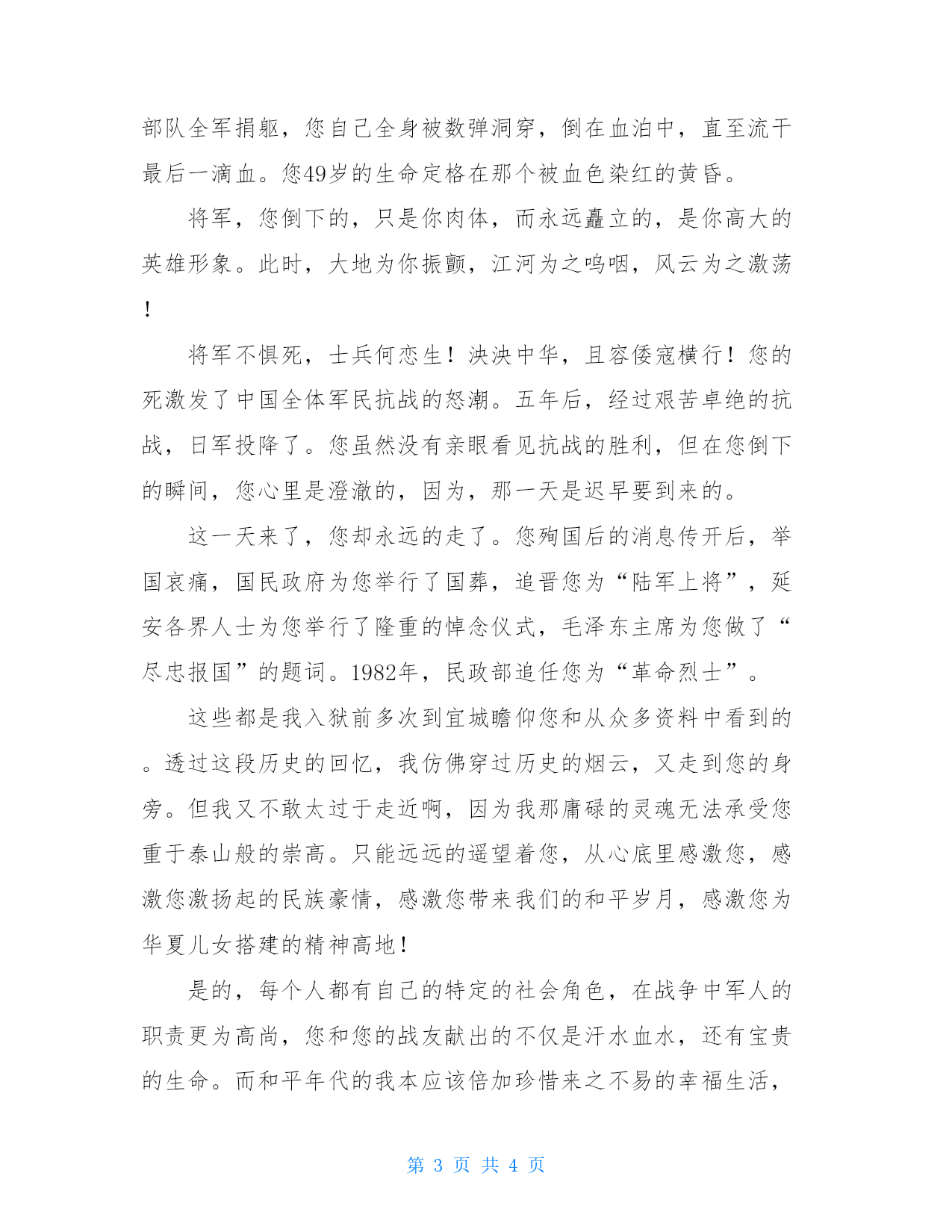 部队全军捐躯，您自己全身被数弹洞穿，倒在血泊中，直至流干最后一滴血。您49岁的生命定格在那个被血色染红的黄昏。

将军，您倒下的，只是你肉体，而永远矗立的，是你高大的英雄形象。此时，大地为你振颤，江河为之呜咽，风云为之激荡！

将军不惧死，士兵何恋生！泱泱中华，且容倭寇横行！您的死激发了中国全体军民抗战的怒潮。五年后，经过艰苦卓绝的抗战，日军投降了。您虽然没有亲眼看见抗战的胜利，但在您倒下的瞬间，您心里是澄澈的，因为，那一天是迟早要到来的。

这一天来了，您却永远的走了。您殉国后的消息传开后，举国哀痛，国民政府为您举行了国葬，追晋您为“陆军上将”，延安各界人士为您举行了隆重的悼念仪式，毛泽东主席为您做了“尽忠报国”的题词。1982年，民政部追任您为“革命烈士”。

这些都是我入狱前多次到宜城瞻仰您和从众多资料中看到的。透过这段历史的回忆，我仿佛穿过历史的烟云，又走到您的身旁。但我又不敢太过于走近啊，因为我那庸碌的灵魂无法承受您重于泰山般的崇高。只能远远的遥望着您，从心底里感激您，感激您激扬起的民族豪情，感激您带来我们的和平岁月，感激您为华夏儿女搭建的精神高地！

是的，每个人都有自己的特定的社会角色，在战争中军人的职责更为高尚，您和您的战友献出的不仅是汗水血水，还有宝贵的生命。而和平年代的我本应该倍加珍惜来之不易的幸福生活，

第 3 页 共 4 页